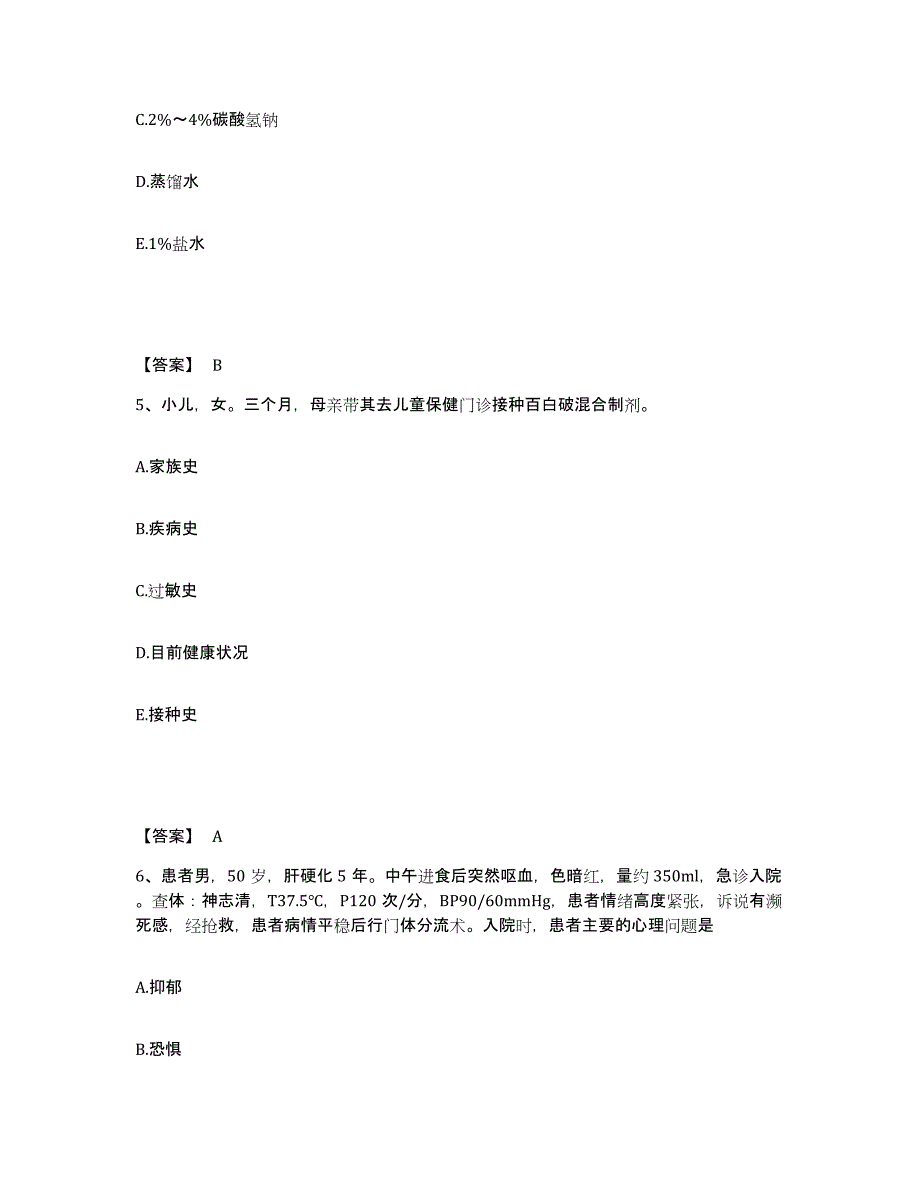 C.2%～4%碳酸氢钠

D.蒸馏水

E.1%盐水

【答案】 B

5、小儿，女。三个月，母亲带其去儿童保健门诊接种百白破混合制剂。

A.家族史

B.疾病史

C.过敏史

D.目前健康状况

E.接种史

【答案】 A

6、患者男，50 岁，肝硬化 5 年。中午进食后突然呕血，色暗红，量约 350ml，急诊入院。查体：神志清，T37.5℃，P120 次/分，BP90/60mmHg，患者情绪高度紧张，诉说有濒死感，经抢救，患者病情平稳后行门体分流术。入院时，患者主要的心理问题是

A.抑郁

B.恐惧